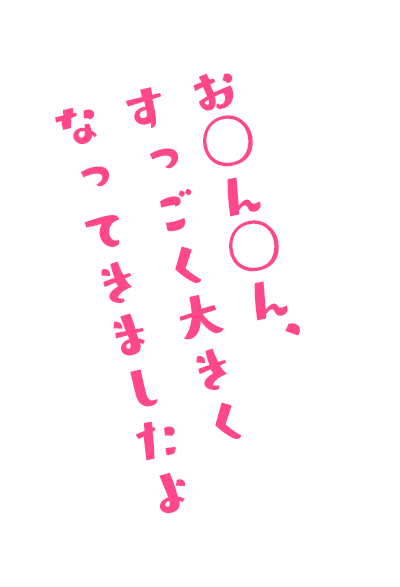 お○ん○ん、
すっごく大きく
なってきましたよ